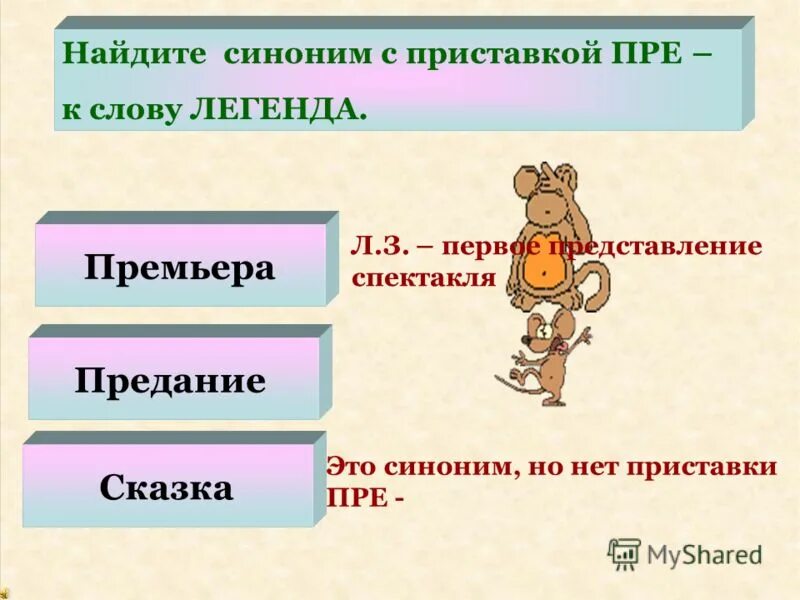 Найдите синоним с приставкой ПРЕ – к слову ЛЕГЕНДА.

Премьера

Л.З. – первое представление спектакля

Предание

Сказка

Это синоним, но нет приставки ПРЕ -

MyShared